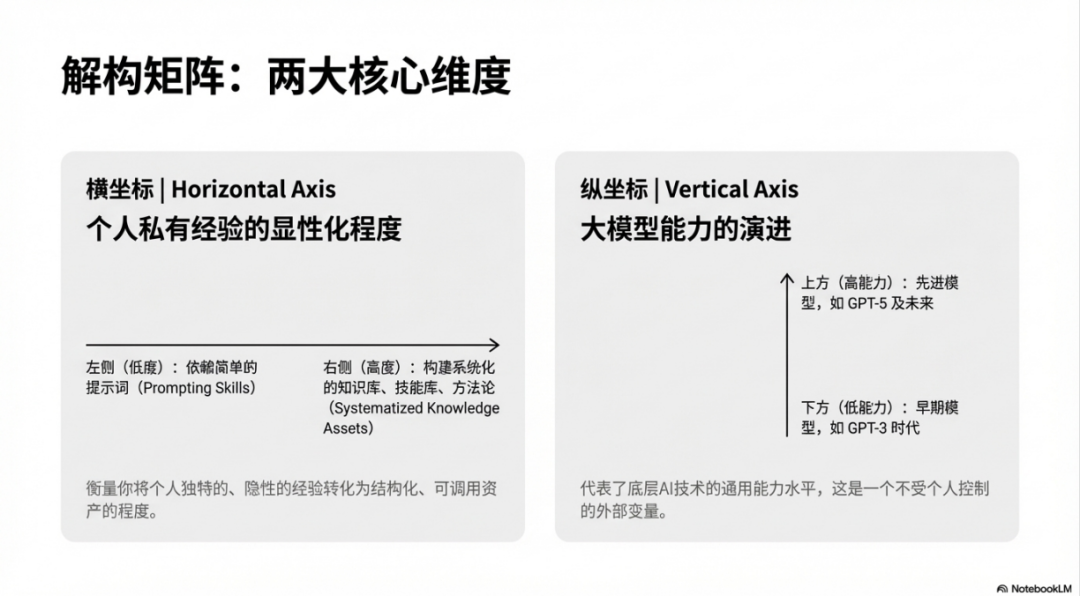 解构矩阵：两大核心维度

横坐标 | Horizontal Axis
个人私有经验的显性化程度

左侧（低度）：依赖简单的提示词（Prompting Skills）

右侧（高度）：构建系统化的知识库、技能库、方法论（Systematized Knowledge Assets）

衡量你将个人独特的、隐性的经验转化为结构化、可调用资产的程度。

纵坐标 | Vertical Axis
大模型能力的演进

上方（高能力）：先进模型，如GPT-5及未来

下方（低能力）：早期模型，如GPT-3时代

代表了底层AI技术的通用能力水平，这是一个不受个人控制的外部变量。

NotebookLM